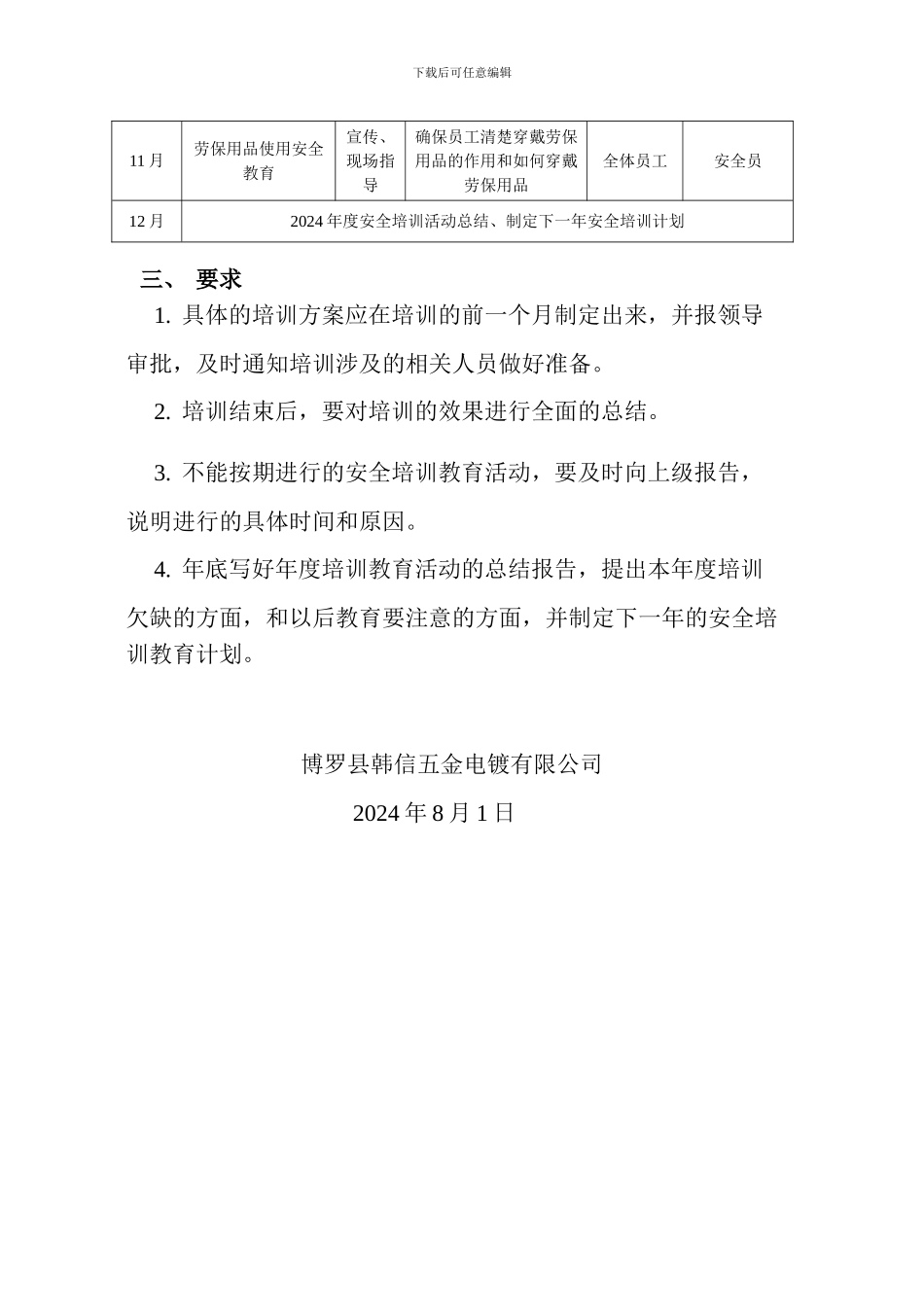 下载后可任意编辑

| 11 月 | 劳保用品使用安全教育 | 宣传、现场指导 | 确保员工清楚穿戴劳保用品的作用和如何穿戴劳保用品 | 全体员工 | 安全员 |
|---|---|---|---|---|---|
| 12 月 | 2024 年度安全培训活动总结、制定下一年安全培训计划 | | | | |

三、 要求

1. 具体的培训方案应在培训的前一个月制定出来，并报领导审批，及时通知培训涉及的相关人员做好准备。

2. 培训结束后，要对培训的效果进行全面的总结。

3. 不能按期进行的安全培训教育活动，要及时向上级报告，说明进行的具体时间和原因。

4. 年底写好年度培训教育活动的总结报告，提出本年度培训欠缺的方面，和以后教育要注意的方面，并制定下一年的安全培训教育计划。

博罗县韩信五金电镀有限公司

2024 年 8 月 1 日